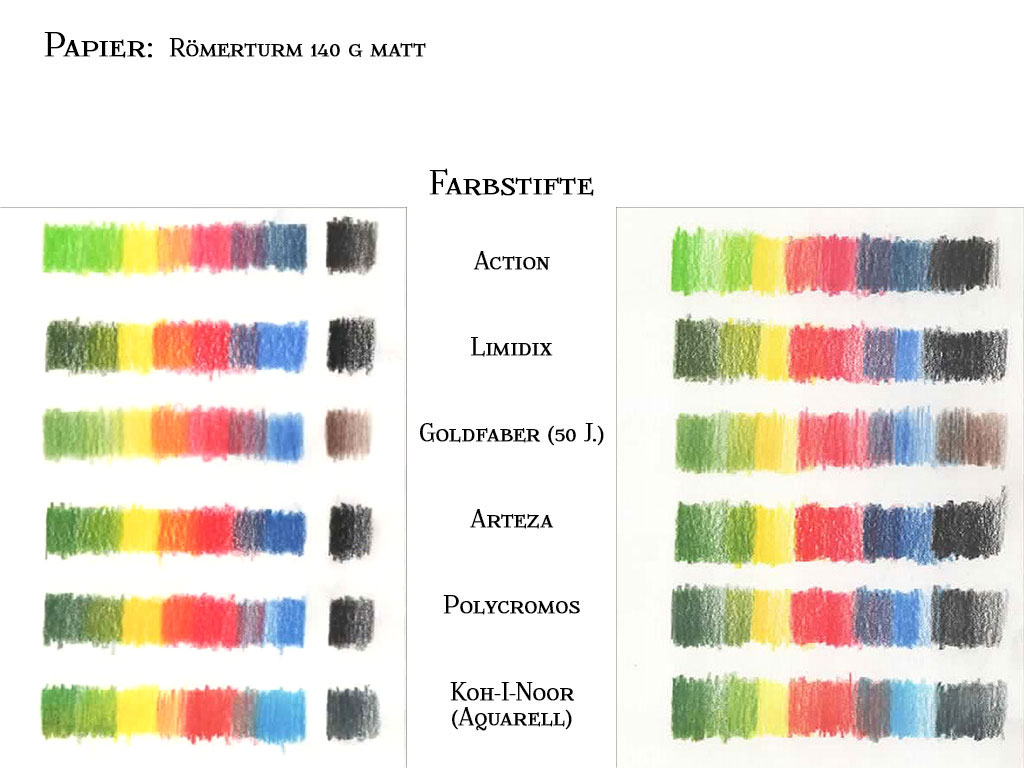 Papier: Römerturm 140 g matt

Farbstifte

Action

Limidix

Goldfaber (50 J.)

Arteza

Polycromos

Koh-I-Noor (Aquarell)